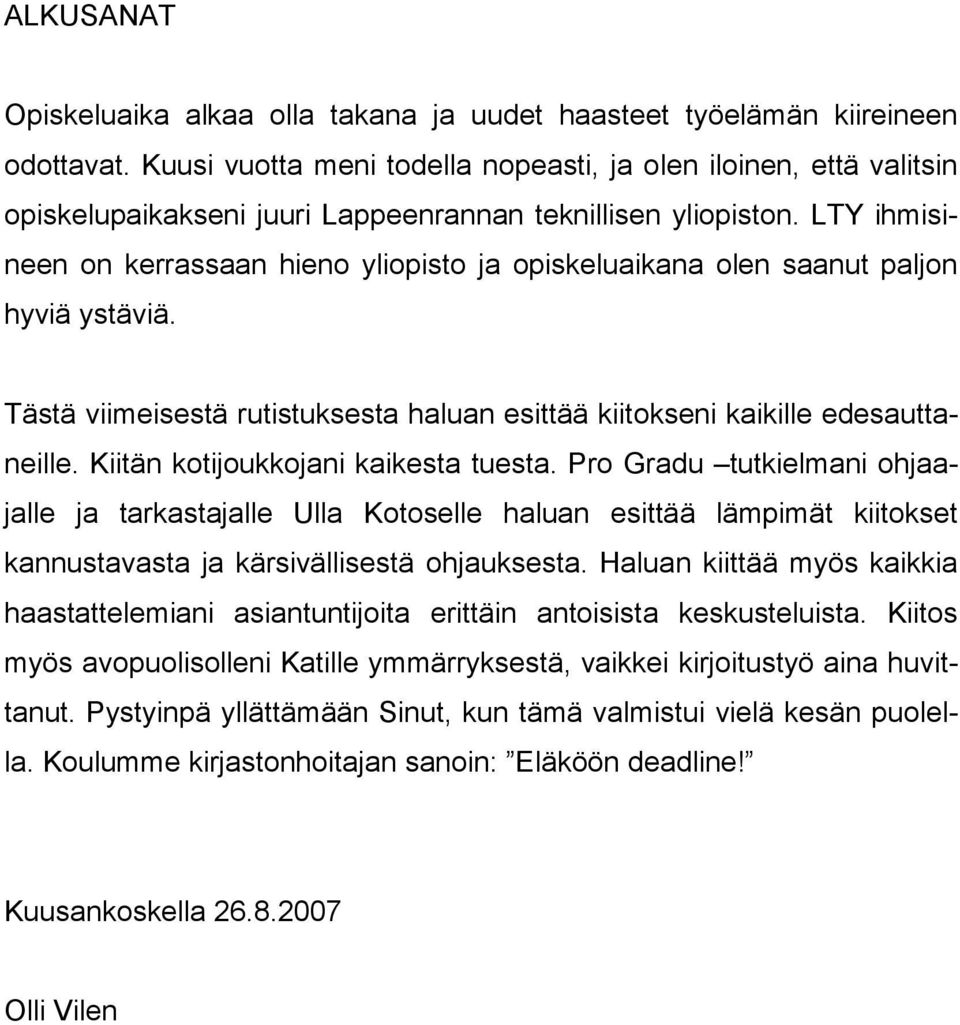 ALKUSANAT

Opiskeluaika alkaa olla takana ja uudet haasteet työelämän kiireineen odottavat. Kuusi vuotta meni todella nopeasti, ja olen iloinen, että valitsin opiskelupaikakseni juuri Lappeenrannan teknillisen yliopiston. LTY ihmisineen on kerrassaan hieno yliopisto ja opiskeluaikana olen saanut paljon hyviä ystäviä.

Tästä viimeisestä rutistuksesta haluan esittää kiitokseni kaikille edesauttaneille. Kiitän kotijoukkojani kaikesta tuesta. Pro Gradu –tutkielmani ohjaajalle ja tarkastajalle Ulla Kotoselle haluan esittää lämpimät kiitokset kannustavasta ja kärsivällisestä ohjauksesta. Haluan kiittää myös kaikkia haastattelemiani asiantuntijoita erittäin antoisista keskusteluista. Kiitos myös avopuolisolleni Katille ymmärryksestä, vaikkei kirjoitustyö aina huvittanut. Pystyinpä yllättämään Sinut, kun tämä valmistui vielä kesän puolella. Koulumme kirjastonhoitajan sanoin: ”Eläköön deadline!”

Kuusankoskella 26.8.2007

Olli Vilen